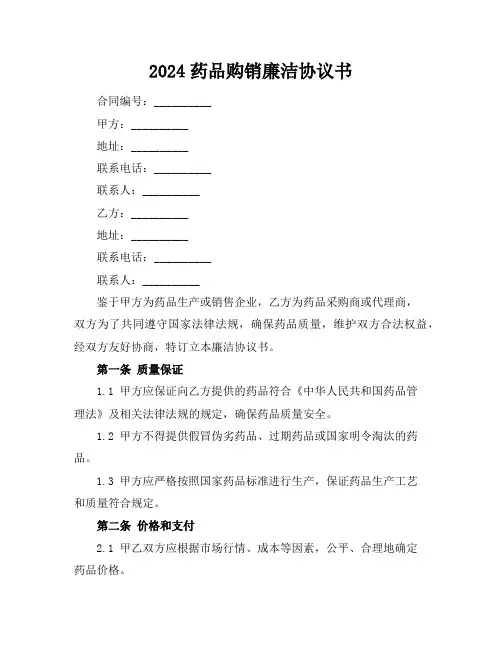 2024 药品购销廉洁协议书

合同编号：__________

甲方：__________

地址：__________

联系电话：__________

联系人：__________

乙方：__________

地址：__________

联系电话：__________

联系人：__________

鉴于甲方为药品生产或销售企业，乙方为药品采购商或代理商，双方为了共同遵守国家法律法规，确保药品质量，维护双方合法权益，经双方友好协商，特订立本廉洁协议书。

第一条 质量保证

1.1 甲方应保证向乙方提供的药品符合《中华人民共和国药品管理法》及相关法律法规的规定，确保药品质量安全。

1.2 甲方不得提供假冒伪劣药品、过期药品或国家明令淘汰的药品。

1.3 甲方应严格按照国家药品标准进行生产，保证药品生产工艺和质量符合规定。

第二条 价格和支付

2.1 甲乙双方应根据市场行情、成本等因素，公平、合理地确定药品价格。